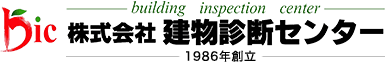 bic

building inspection center

株式会社 建物診断センター

1986年創立